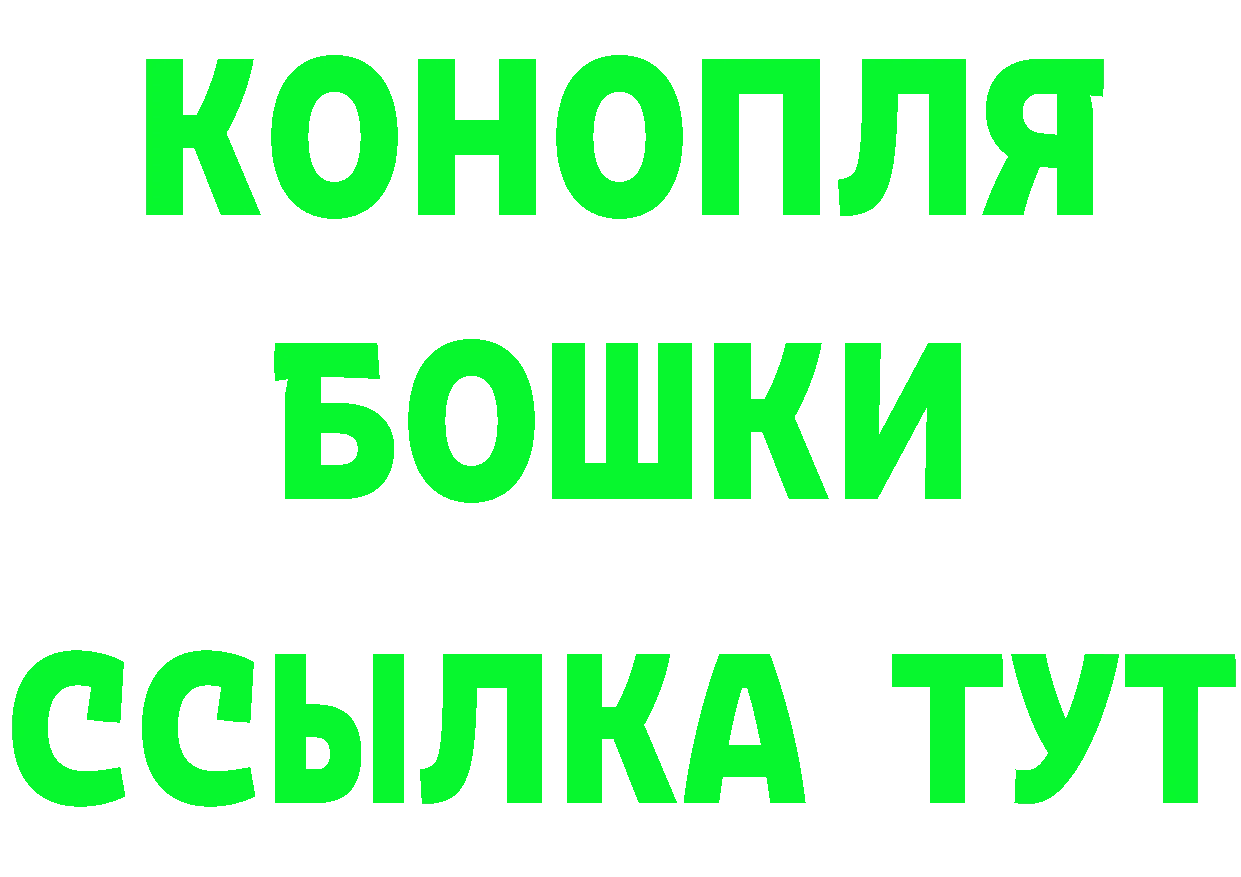 КОНОПЛЯ
БОШКИ
ССЫЛКА ТУТ